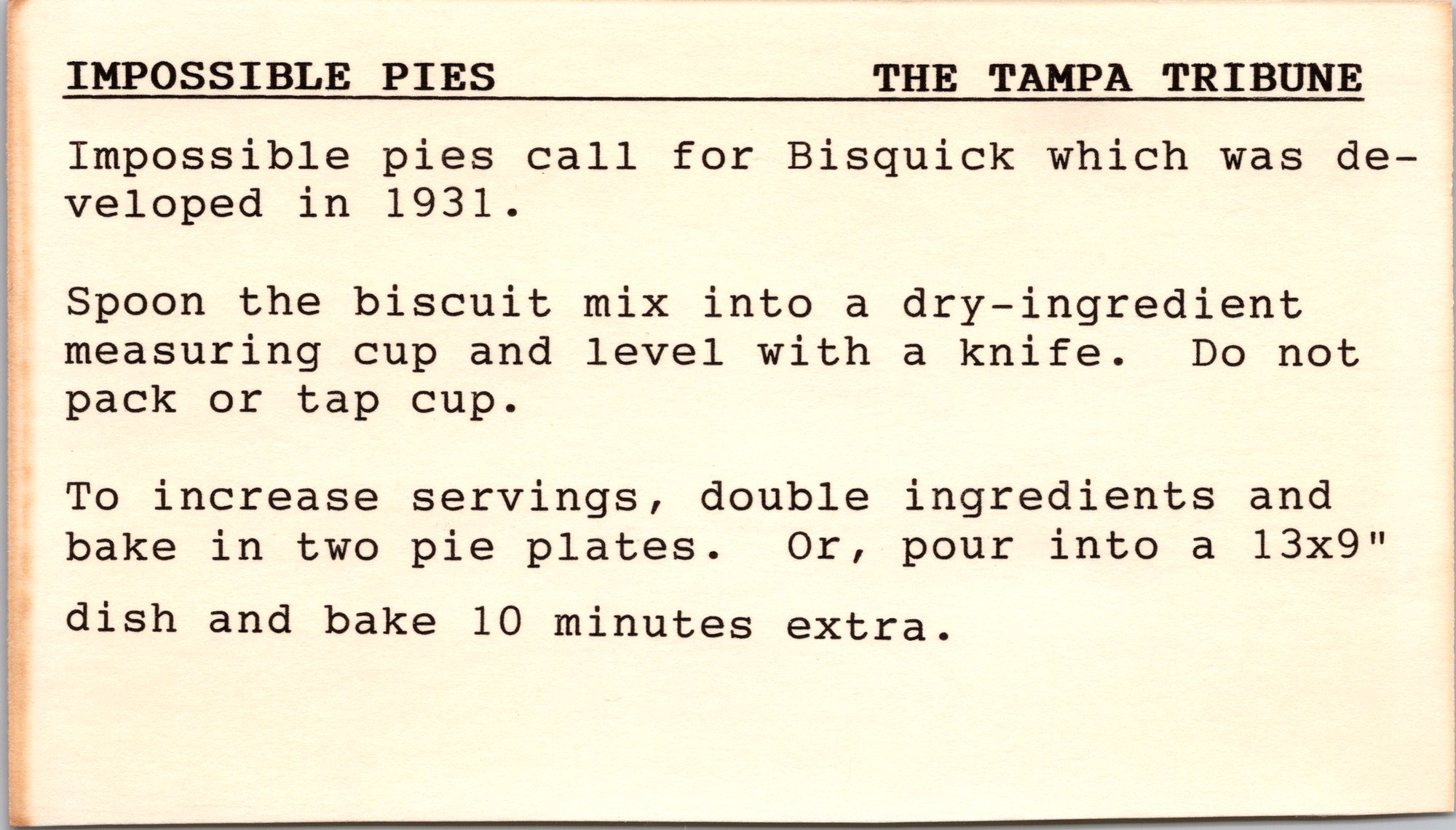 IMPOSSIBLE PIES THE TAMPA TRIBUNE

Impossible pies call for Bisquick which was developed in 1931.

Spoon the biscuit mix into a dry-ingredient measuring cup and level with a knife. Do not pack or tap cup.

To increase servings, double ingredients and bake in two pie plates. Or, pour into a 13x9" dish and bake 10 minutes extra.